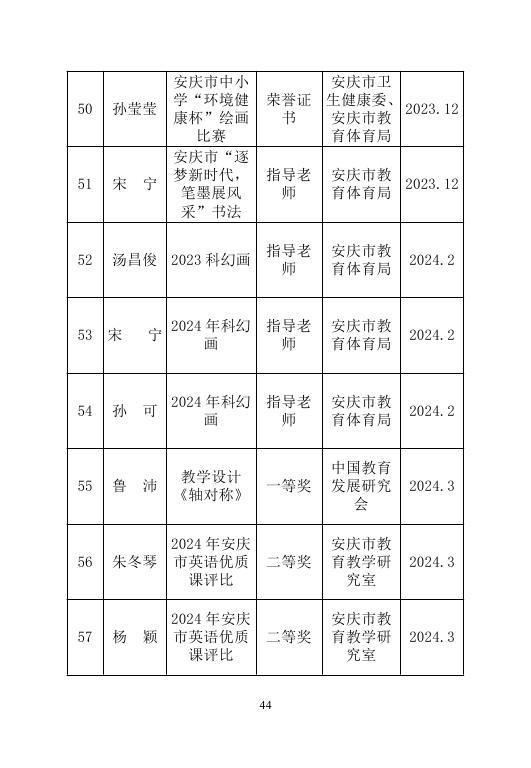 | 50 | 孙莹莹 | 安庆市中小学“环境健康杯”绘画比赛 | 荣誉证书 | 安庆市卫生健康委、安庆市教育体育局 | 2023.12 |
|---|---|---|---|---|---|
| 51 | 宋　宁 | 安庆市“逐梦新时代，笔墨展风采”书法 | 指导老师 | 安庆市教育体育局 | 2023.12 |
| 52 | 汤昌俊 | 2023 科幻画 | 指导老师 | 安庆市教育体育局 | 2024.2 |
| 53 | 宋　宁 | 2024 年科幻画 | 指导老师 | 安庆市教育体育局 | 2024.2 |
| 54 | 孙　可 | 2024 年科幻画 | 指导老师 | 安庆市教育体育局 | 2024.2 |
| 55 | 鲁　沛 | 教学设计《轴对称》 | 一等奖 | 中国教育发展研究会 | 2024.3 |
| 56 | 朱冬琴 | 2024 年安庆市英语优质课评比 | 二等奖 | 安庆市教育教学研究室 | 2024.3 |
| 57 | 杨　颖 | 2024 年安庆市英语优质课评比 | 二等奖 | 安庆市教育教学研究室 | 2024.3 |

44